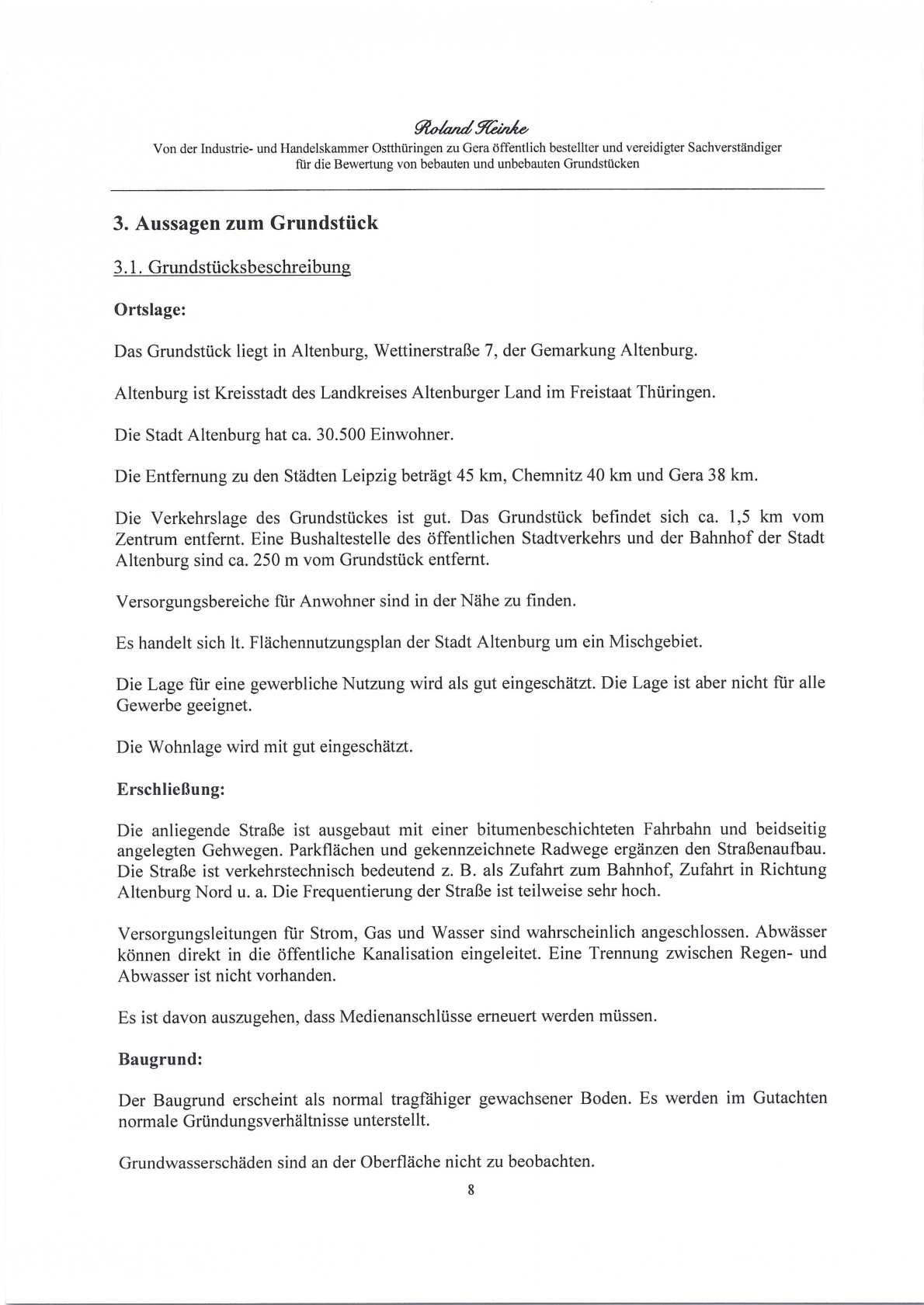 Roland Heinke
Von der Industrie- und Handelskammer Ostthüringen zu Gera öffentlich bestellter und vereidigter Sachverständiger für die Bewertung von bebauten und unbebauten Grundstücken

3. Aussagen zum Grundstück

3.1. Grundstücksbeschreibung

Ortslage:

Das Grundstück liegt in Altenburg, Wettinerstraße 7, der Gemarkung Altenburg.

Altenburg ist Kreisstadt des Landkreises Altenburger Land im Freistaat Thüringen.

Die Stadt Altenburg hat ca. 30.500 Einwohner.

Die Entfernung zu den Städten Leipzig beträgt 45 km, Chemnitz 40 km und Gera 38 km.

Die Verkehrslage des Grundstückes ist gut. Das Grundstück befindet sich ca. 1,5 km vom Zentrum entfernt. Eine Bushaltestelle des öffentlichen Stadtverkehrs und der Bahnhof der Stadt Altenburg sind ca. 250 m vom Grundstück entfernt.

Versorgungsbereiche für Anwohner sind in der Nähe zu finden.

Es handelt sich lt. Flächennutzungsplan der Stadt Altenburg um ein Mischgebiet.

Die Lage für eine gewerbliche Nutzung wird als gut eingeschätzt. Die Lage ist aber nicht für alle Gewerbe geeignet.

Die Wohnlage wird mit gut eingeschätzt.

Erschließung:

Die anliegende Straße ist ausgebaut mit einer bitumenbeschichteten Fahrbahn und beidseitig angelegten Gehwegen. Parkflächen und gekennzeichnete Radwege ergänzen den Straßenaufbau. Die Straße ist verkehrstechnisch bedeutend z. B. als Zufahrt zum Bahnhof, Zufahrt in Richtung Altenburg Nord u. a. Die Frequentierung der Straße ist teilweise sehr hoch.

Versorgungsleitungen für Strom, Gas und Wasser sind wahrscheinlich angeschlossen. Abwässer können direkt in die öffentliche Kanalisation eingeleitet. Eine Trennung zwischen Regen- und Abwasser ist nicht vorhanden.

Es ist davon auszugehen, dass Medienanschlüsse erneuert werden müssen.

Baugrund:

Der Baugrund erscheint als normal tragfähiger gewachsener Boden. Es werden im Gutachten normale Gründungsverhältnisse unterstellt.

Grundwasserschäden sind an der Oberfläche nicht zu beobachten.

8